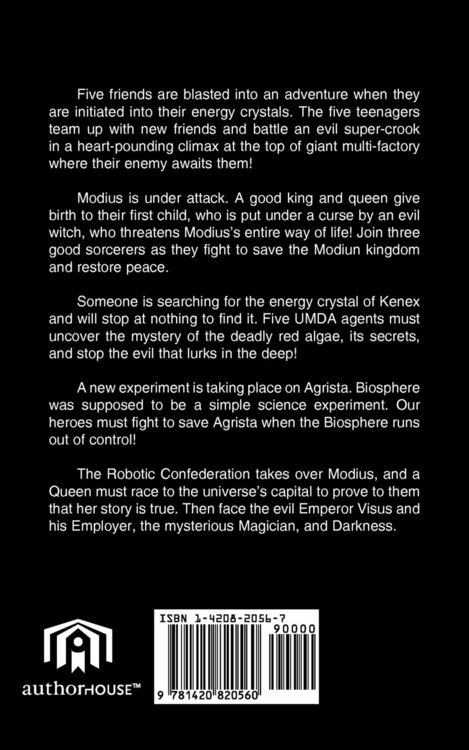 Five friends are blasted into an adventure when they are initiated into their energy crystals. The five teenagers team up with new friends and battle an evil super-crook in a heart-pounding climax at the top of giant multi-factory where their enemy awaits them!

Modius is under attack. A good king and queen give birth to their first child, who is put under a curse by an evil witch, who threatens Modius's entire way of life! Join three good sorcerers as they fight to save the Modiun kingdom and restore peace.

Someone is searching for the energy crystal of Kenex and will stop at nothing to find it. Five UMDA agents must uncover the mystery of the deadly red algae, its secrets, and stop the evil that lurks in the deep!

A new experiment is taking place on Agrista. Biosphere was supposed to be a simple science experiment. Our heroes must fight to save Agrista when the Biosphere runs out of control!

The Robotic Confederation takes over Modius, and a Queen must race to the universe's capital to prove to them that her story is true. Then face the evil Emperor Visus and his Employer, the mysterious Magician, and Darkness.

authorHOUSE™

ISBN 1-4208-2056-7
90000
9 781420 820560